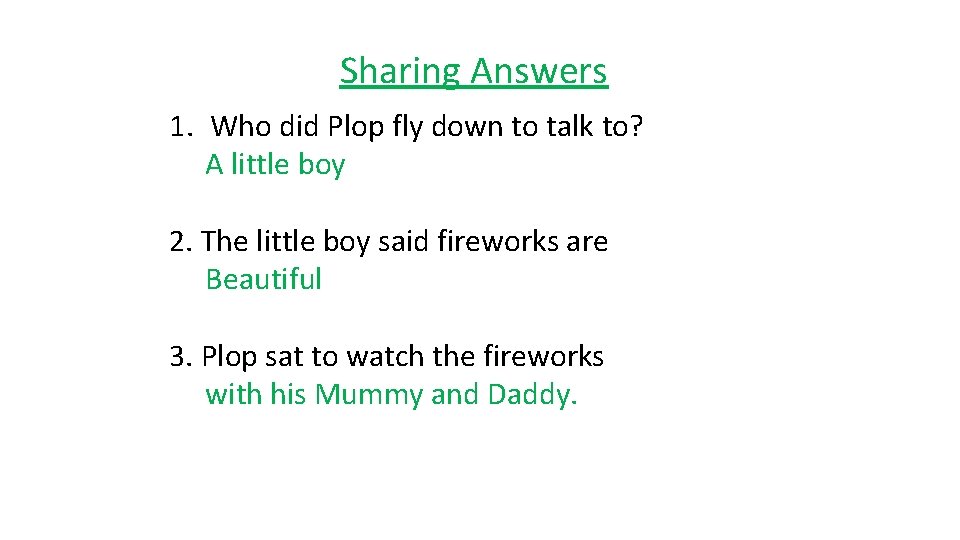 Sharing Answers

1. Who did Plop fly down to talk to?
A little boy

2. The little boy said fireworks are
Beautiful

3. Plop sat to watch the fireworks
with his Mummy and Daddy.